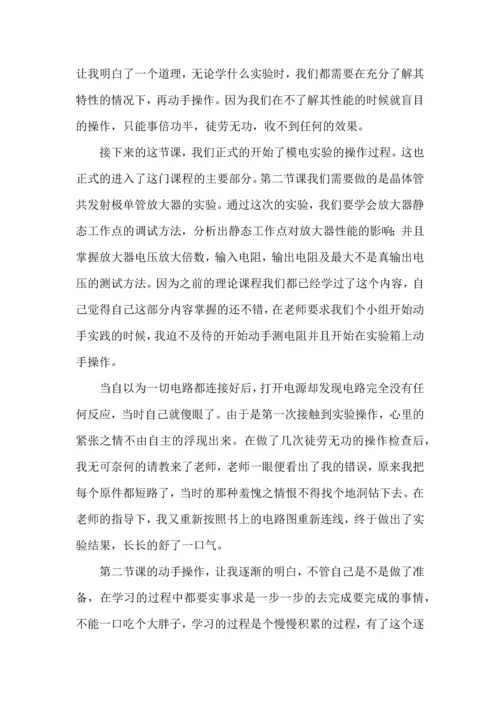 让我明白了一个道理，无论学什么实验时，我们都需要在充分了解其特性的情况下，再动手操作。因为我们在不了解其性能的时候就盲目的操作，只能事倍功半，徒劳无功，收不到任何的效果。

接下来的这节课，我们正式的开始了模电实验的操作过程。这也正式的进入了这门课程的主要部分。第二节课我们需要做的是晶体管共发射极单管放大器的实验。通过这次的实验，我们要学会放大器静态工作点的调试方法，分析出静态工作点对放大器性能的影响；并且掌握放大器电压放大倍数，输入电阻，输出电阻及最大不是真输出电压的测试方法。因为之前的理论课程我们都已经学过了这个内容，自己觉得自己这部分内容掌握的还不错，在老师要求我们个小组开始动手实践的时候，我迫不及待的开始动手测电阻并且开始在实验箱上动手操作。

当自以为一切电路都连接好后，打开电源却发现电路完全没有任何反应，当时自己就傻眼了。由于是第一次接触到实验操作，心里的紧张之情不由自主的浮现出来。在做了几次徒劳无功的操作检查后，我无可奈何的请教来了老师，老师一眼便看出了我的错误，原来我把每个原件都短路了，当时的那种羞愧之情恨不得找个地洞钻下去。在老师的指导下，我又重新按照书上的电路图重新连线，终于做出了实验结果，长长的舒了一口气。

第二节课的动手操作，让我逐渐的明白，不管自己是不是做了准备，在学习的过程中都要实事求是一步一步的去完成要完成的事情，不能一口吃个大胖子，学习的过程是个慢慢积累的过程，有了这个逐